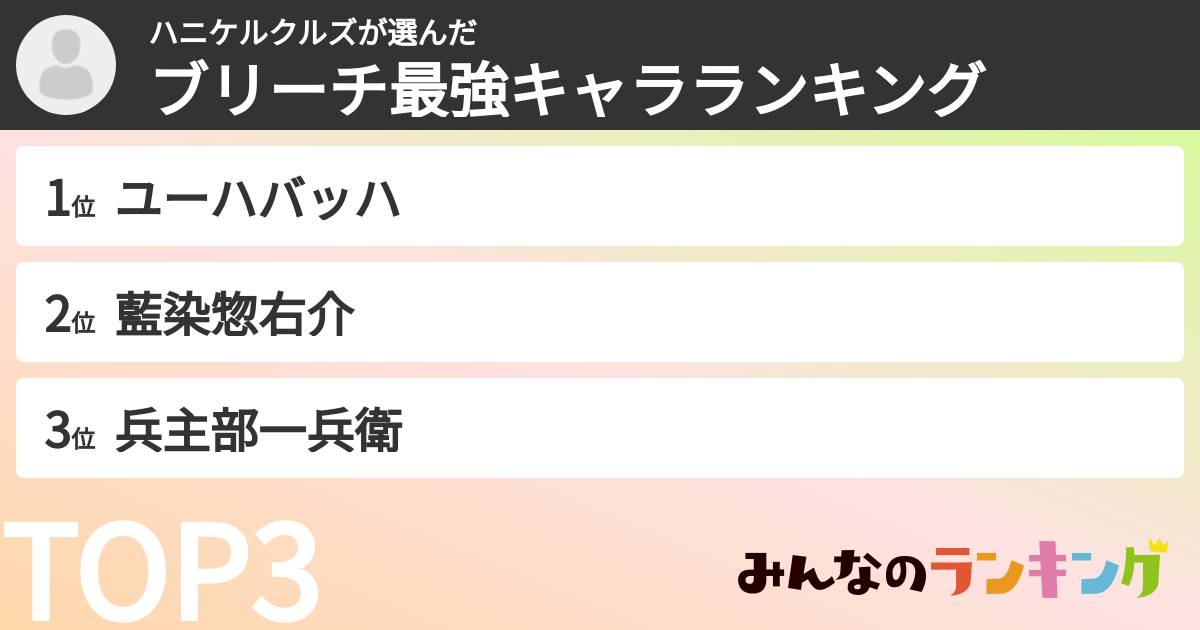 ハニケルクルズが選んだ
ブリーチ最強キャラランキング

1位 ユーハバッハ

2位 藍染惣右介

3位 兵主部一兵衛

TOP3

みんなのランキング